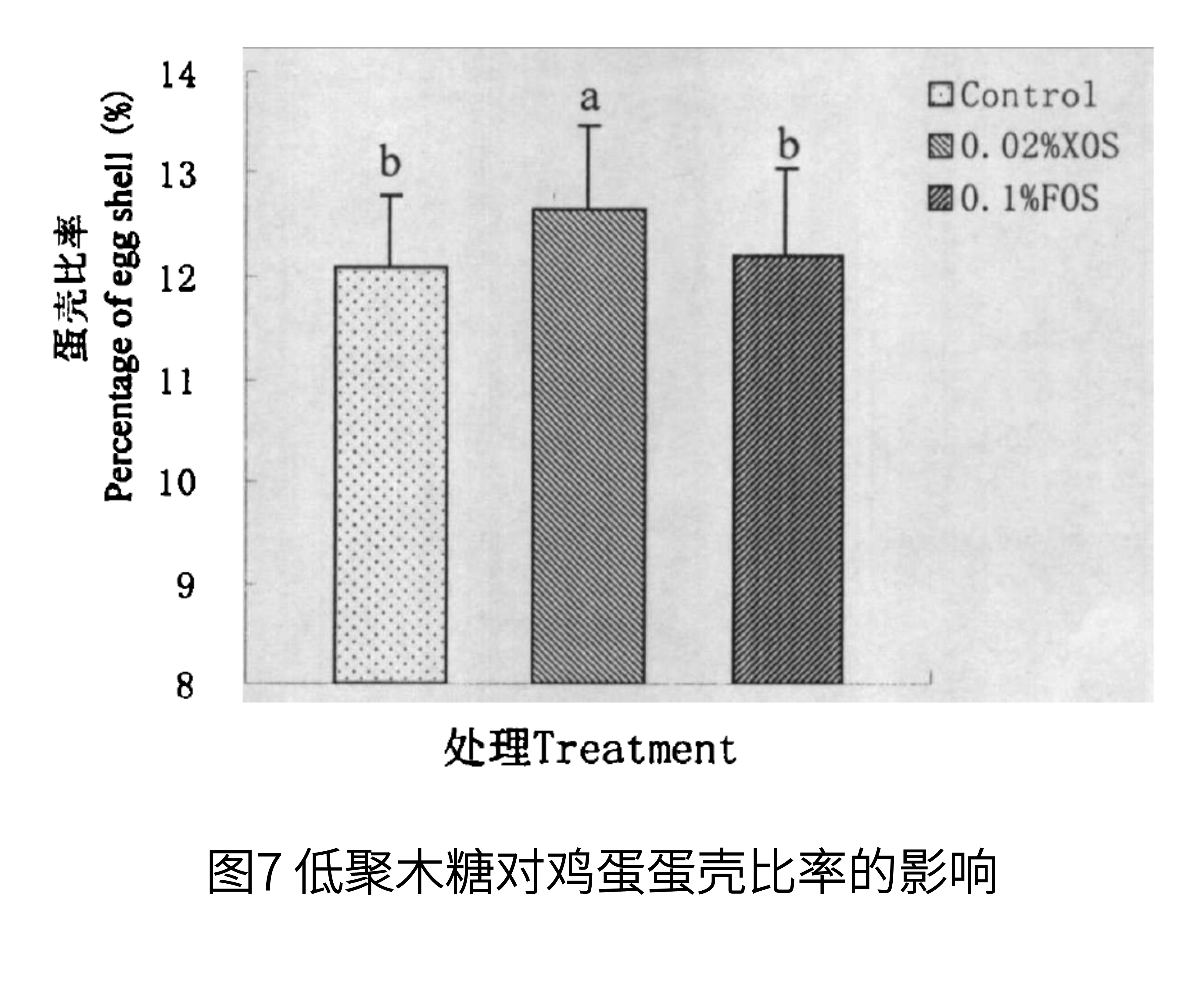 蛋壳比率
Percentage of egg shell (%)

14
13
12
11
10
9
8

b
a
b

Control
0. 02%XOS
0. 1%FOS

处理Treatment

图7 低聚木糖对鸡蛋蛋壳比率的影响